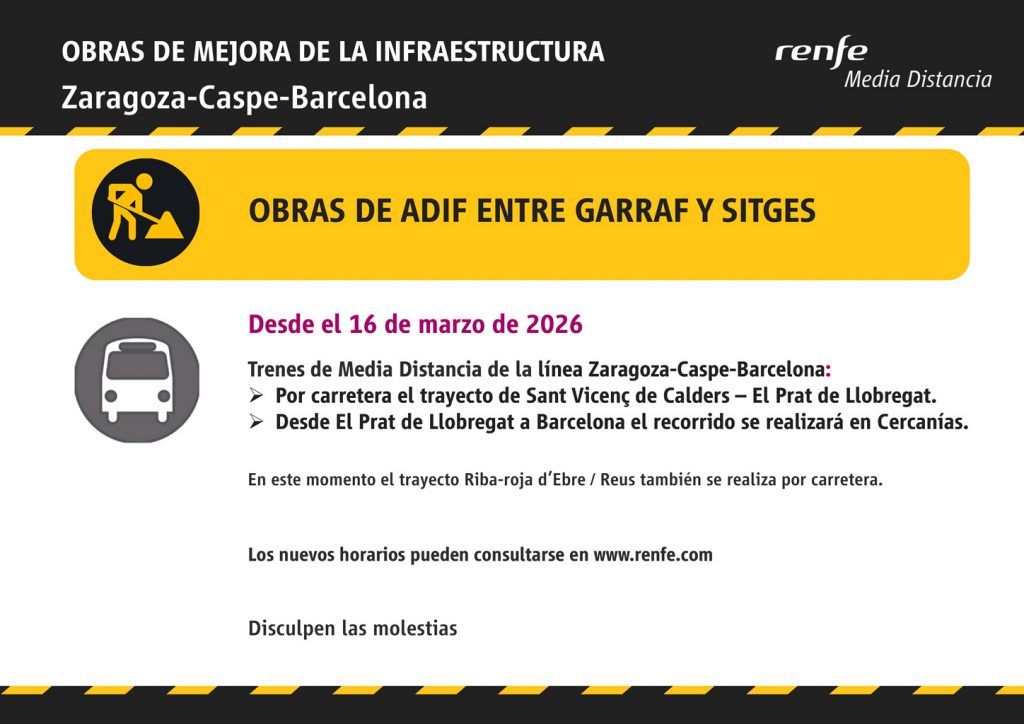 OBRAS DE MEJORA DE LA INFRAESTRUCTURA
Zaragoza-Caspe-Barcelona

renfe
Media Distancia

OBRAS DE ADIF ENTRE GARRAF Y SITGES

Desde el 16 de marzo de 2026

Trenes de Media Distancia de la línea Zaragoza-Caspe-Barcelona:
➢ Por carretera el trayecto de Sant Vicenç de Calders – El Prat de Llobregat.
➢ Desde El Prat de Llobregat a Barcelona el recorrido se realizará en Cercanías.

En este momento el trayecto Riba-roja d'Ebre / Reus también se realiza por carretera.

Los nuevos horarios pueden consultarse en www.renfe.com

Disculpen las molestias